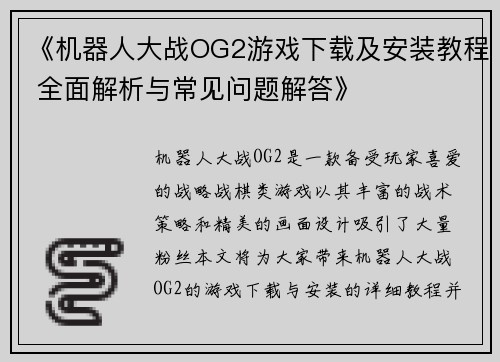 《机器人大战OG2游戏下载及安装教程全面解析与常见问题解答》

机器人大战OG2是一款备受玩家喜爱的战略战棋类游戏以其丰富的战术策略和精美的画面设计吸引了大量粉丝本文将为大家带来机器人大战OG2的游戏下载与安装的详细教程并